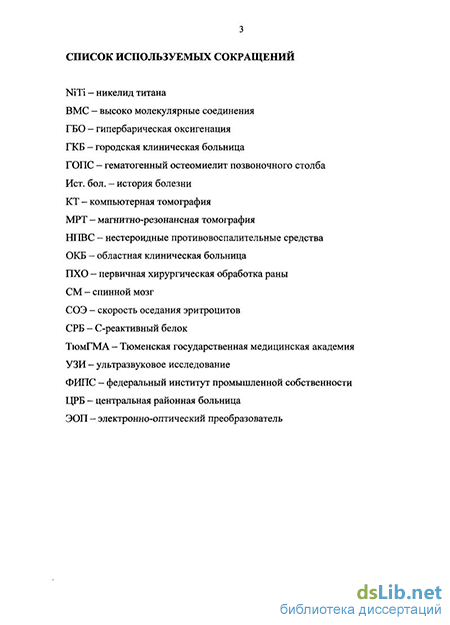 3

СПИСОК ИСПОЛЬЗУЕМЫХ СОКРАЩЕНИЙ

NiTi – никелид титана

ВМС – высоко молекулярные соединения

ГБО – гипербарическая оксигенация

ГКБ – городская клиническая больница

ГОПС – гематогенный остеомиелит позвоночного столба

Ист. бол. – история болезни

КТ – компьютерная томография

МРТ – магнитно-резонансная томография

НПВС – нестероидные противовоспалительные средства

ОКБ – областная клиническая больница

ПХО – первичная хирургическая обработка раны

СМ – спинной мозг

СОЭ – скорость оседания эритроцитов

СРБ – С-реактивный белок

ТюмГМА – Тюменская государственная медицинская академия

УЗИ – ультразвуковое исследование

ФИПС – федеральный институт промышленной собственности

ЦРБ – центральная районная больница

ЭОП – электронно-оптический преобразователь

dsLib.net
библиотека диссертаций